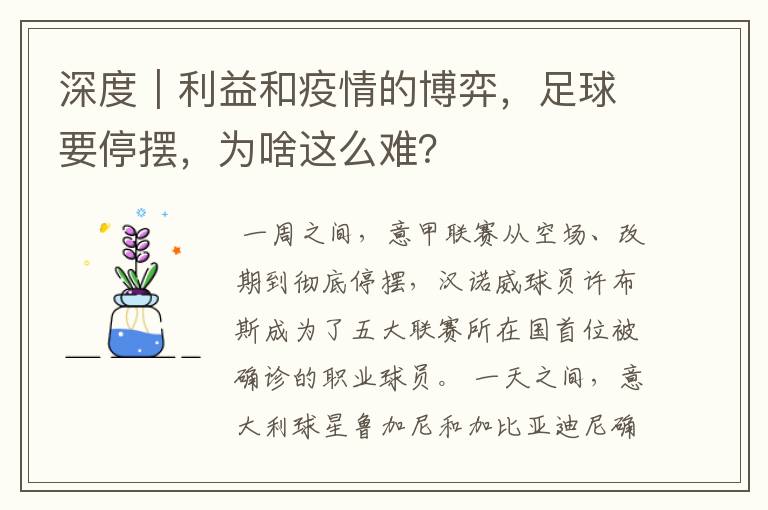 深度｜利益和疫情的博弈，足球要停摆，为啥这么难？

一周之间，意甲联赛从空场、改期到彻底停摆，汉诺威球员许布斯成为了五大联赛所在国首位被确诊的职业球员。一天之间，意大利球星鲁加尼和加比亚迪尼确